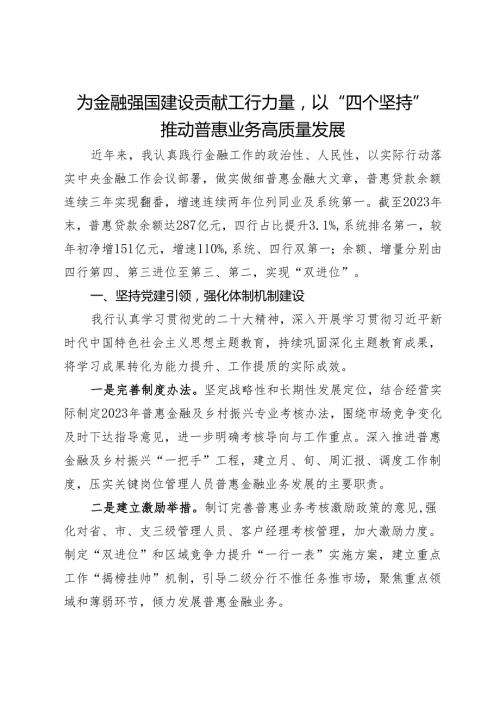 为金融强国建设贡献工行力量，以“四个坚持”推动普惠业务高质量发展

近年来，我认真践行金融工作的政治性、人民性，以实际行动落实中央金融工作会议部署，做实做细普惠金融大文章，普惠贷款余额连续三年实现翻番，增速连续两年位列同业及系统第一。截至2023年末，普惠贷款余额达287亿元，四行占比提升3.1%，系统排名第一，较年初净增151亿元，增速110%，系统、四行双第一；余额、增量分别由四行第四、第三进位至第三、第二，实现“双进位”。

一、坚持党建引领，强化体制机制建设

我行认真学习贯彻党的二十大精神，深入开展学习贯彻习近平新时代中国特色社会主义思想主题教育，持续巩固深化主题教育成果，将学习成果转化为能力提升、工作提质的实际成效。

一是完善制度办法。坚定战略性和长期性发展定位，结合经营实际制定2023年普惠金融及乡村振兴专业考核办法，围绕市场竞争变化及时下达指导意见，进一步明确考核导向与工作重点。深入推进普惠金融及乡村振兴“一把手”工程，建立月、旬、周汇报、调度工作制度，压实关键岗位管理人员普惠金融业务发展的主要职责。

二是建立激励举措。制订完善普惠业务考核激励政策的意见,强化对省、市、支三级管理人员、客户经理考核管理，加大激励力度。制定“双进位”和区域竞争力提升“一行一表”实施方案，建立重点工作“揭榜挂帅”机制，引导二级分行不惟任务惟市场，聚焦重点领域和薄弱环节，倾力发展普惠金融业务。